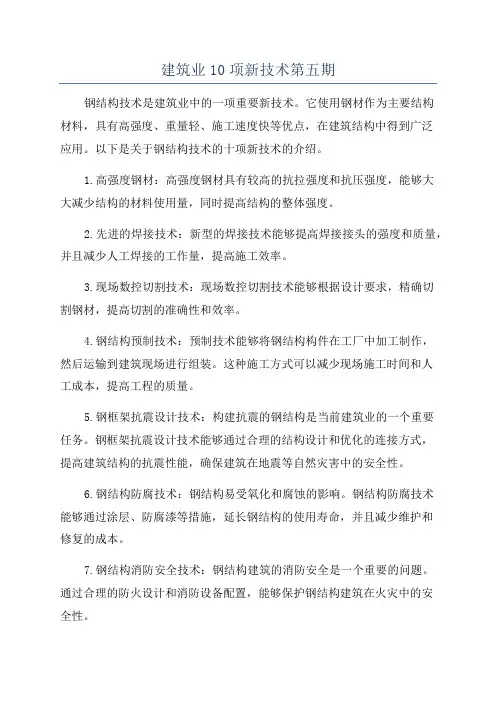 建筑业10项新技术第五期

钢结构技术是建筑业中的一项重要新技术。它使用钢材作为主要结构材料，具有高强度、重量轻、施工速度快等优点，在建筑结构中得到广泛应用。以下是关于钢结构技术的十项新技术的介绍。

1.高强度钢材：高强度钢材具有较高的抗拉强度和抗压强度，能够大大减少结构的材料使用量，同时提高结构的整体强度。

2.先进的焊接技术：新型的焊接技术能够提高焊接接头的强度和质量，并且减少人工焊接的工作量，提高施工效率。

3.现场数控切割技术：现场数控切割技术能够根据设计要求，精确切割钢材，提高切割的准确性和效率。

4.钢结构预制技术：预制技术能够将钢结构构件在工厂中加工制作，然后运输到建筑现场进行组装。这种施工方式可以减少现场施工时间和人工成本，提高工程的质量。

5.钢框架抗震设计技术：构建抗震的钢结构是当前建筑业的一个重要任务。钢框架抗震设计技术能够通过合理的结构设计和优化的连接方式，提高建筑结构的抗震性能，确保建筑在地震等自然灾害中的安全性。

6.钢结构防腐技术：钢结构易受氧化和腐蚀的影响。钢结构防腐技术能够通过涂层、防腐漆等措施，延长钢结构的使用寿命，并且减少维护和修复的成本。

7.钢结构消防安全技术：钢结构建筑的消防安全是一个重要的问题。通过合理的防火设计和消防设备配置，能够保护钢结构建筑在火灾中的安全性。